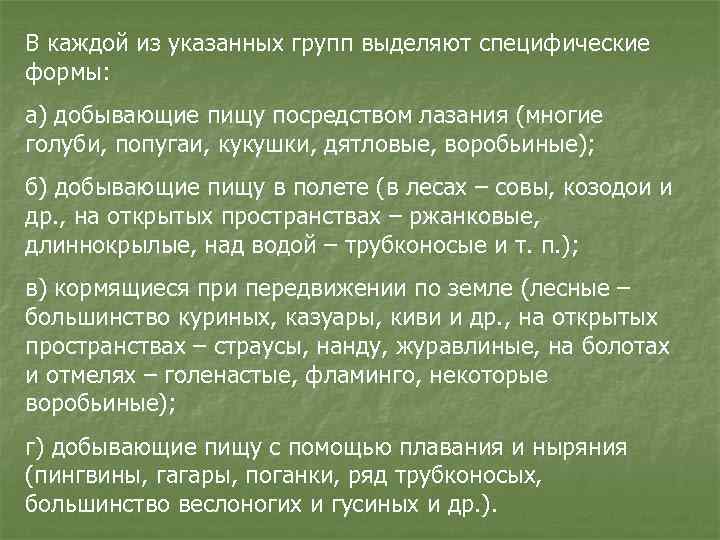 В каждой из указанных групп выделяют специфические формы:

а) добывающие пищу посредством лазания (многие голуби, попугаи, кукушки, дятловые, воробьиные);

б) добывающие пищу в полете (в лесах – совы, козодои и др., на открытых пространствах – ржанковые, длиннокрылые, над водой – трубконосые и т. п.);

в) кормящиеся при передвижении по земле (лесные – большинство куриных, казуары, киви и др., на открытых пространствах – страусы, нанду, журавлиные, на болотах и отмелях – голенастые, фламинго, некоторые воробьиные);

г) добывающие пищу с помощью плавания и ныряния (пингвины, гагары, поганки, ряд трубконосых, большинство веслоногих и гусиных и др.).